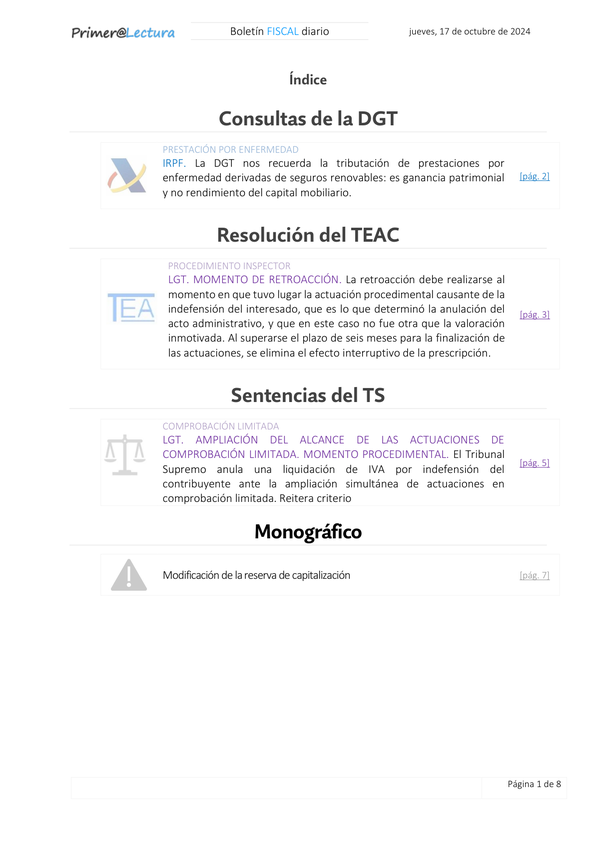 Primer@Lectura

Boletín FISCAL diario

jueves, 17 de octubre de 2024

Índice

Consultas de la DGT

PRESTACIÓN POR ENFERMEDAD
IRPF. La DGT nos recuerda la tributación de prestaciones por enfermedad derivadas de seguros renovables: es ganancia patrimonial y no rendimiento del capital mobiliario.

[pág. 2]

Resolución del TEAC

TEA

PROCEDIMIENTO INSPECTOR
LGT. MOMENTO DE RETROACCIÓN. La retroacción debe realizarse al momento en que tuvo lugar la actuación procedimental causante de la indefensión del interesado, que es lo que determinó la anulación del acto administrativo, y que en este caso no fue otra que la valoración inmotivada. Al superarse el plazo de seis meses para la finalización de las actuaciones, se elimina el efecto interruptivo de la prescripción.

[pág. 3]

Sentencias del TS

COMPROBACIÓN LIMITADA
LGT. AMPLIACIÓN DEL ALCANCE DE LAS ACTUACIONES DE COMPROBACIÓN LIMITADA. MOMENTO PROCEDIMENTAL. El Tribunal Supremo anula una liquidación de IVA por indefensión del contribuyente ante la ampliación simultánea de actuaciones en comprobación limitada. Reitera criterio

[pág. 5]

Monográfico

Modificación de la reserva de capitalización

[pág. 7]

Página 1 de 8